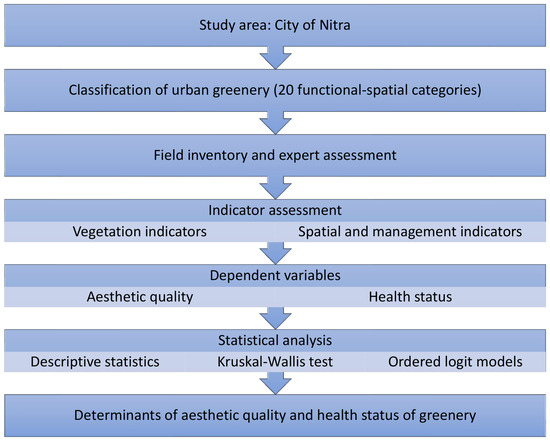 Study area: City of Nitra

Classification of urban greenery (20 functional-spatial categories)

Field inventory and expert assessment

Indicator assessment

Vegetation indicators

Spatial and management indicators

Dependent variables

Aesthetic quality

Health status

Statistical analysis

Descriptive statistics

Kruskal-Wallis test

Ordered logit models

Determinants of aesthetic quality and health status of greenery